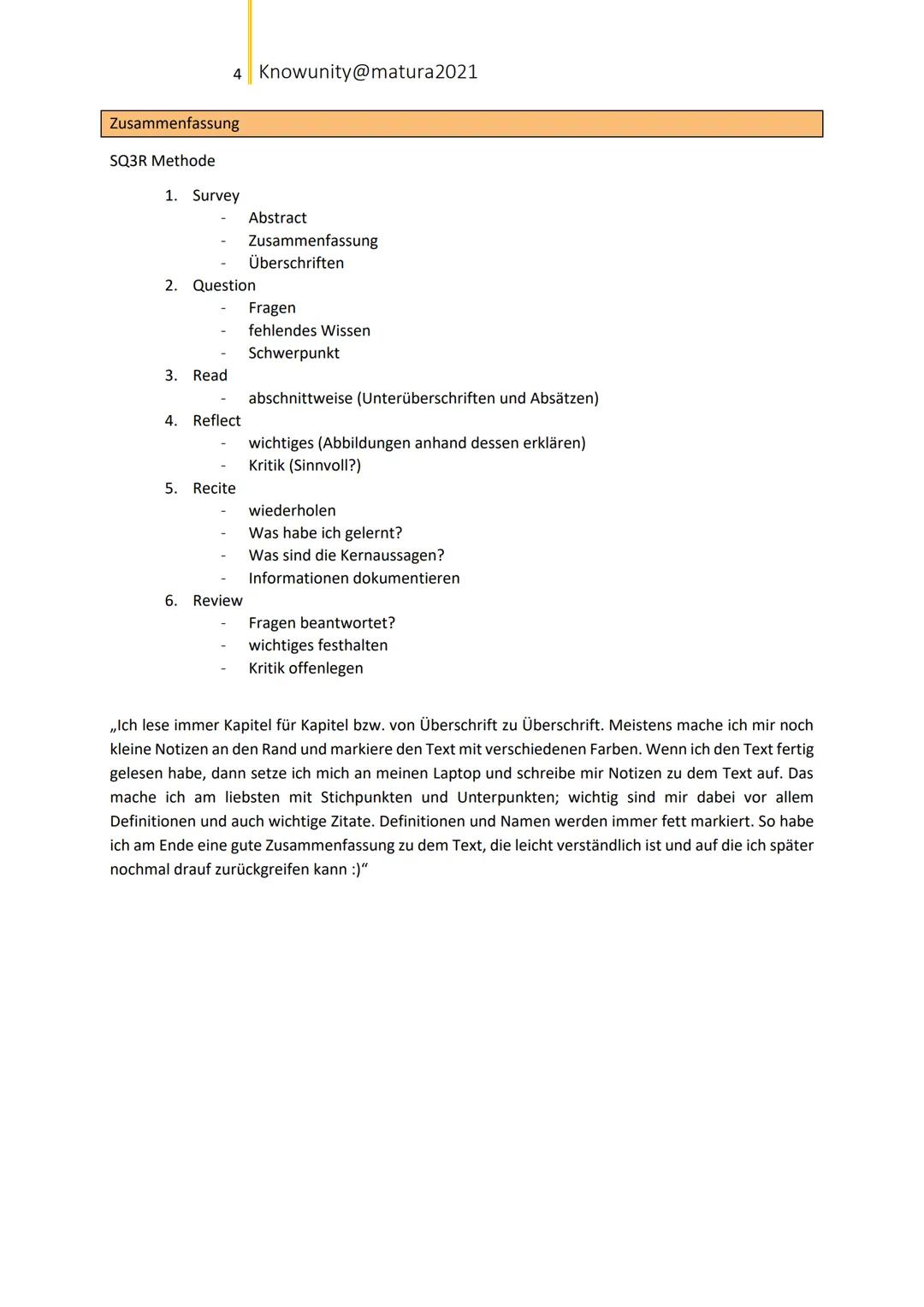 4 Knowunity@matura2021

Zusammenfassung

SQ3R Methode

1. Survey
   - Abstract
   - Zusammenfassung
   - Überschriften
2. Question
   - Fragen
   - fehlendes Wissen
   - Schwerpunkt
3. Read
   - abschnittweise (Unterüberschriften und Absätzen)
4. Reflect
   - wichtiges (Abbildungen anhand dessen erklären)
   - Kritik (Sinnvoll?)
5. Recite
   - wiederholen
   - Was habe ich gelernt?
   - Was sind die Kernaussagen?
   - Informationen dokumentieren
6. Review
   - Fragen beantwortet?
   - wichtiges festhalten
   - Kritik offenlegen

„Ich lese immer Kapitel für Kapitel bzw. von Überschrift zu Überschrift. Meistens mache ich mir noch kleine Notizen an den Rand und markiere den Text mit verschiedenen Farben. Wenn ich den Text fertig gelesen habe, dann setze ich mich an meinen Laptop und schreibe mir Notizen zu dem Text auf. Das mache ich am liebsten mit Stichpunkten und Unterpunkten; wichtig sind mir dabei vor allem Definitionen und auch wichtige Zitate. Definitionen und Namen werden immer fett markiert. So habe ich am Ende eine gute Zusammenfassung zu dem Text, die leicht verständlich ist und auf die ich später nochmal drauf zurückgreifen kann :)“